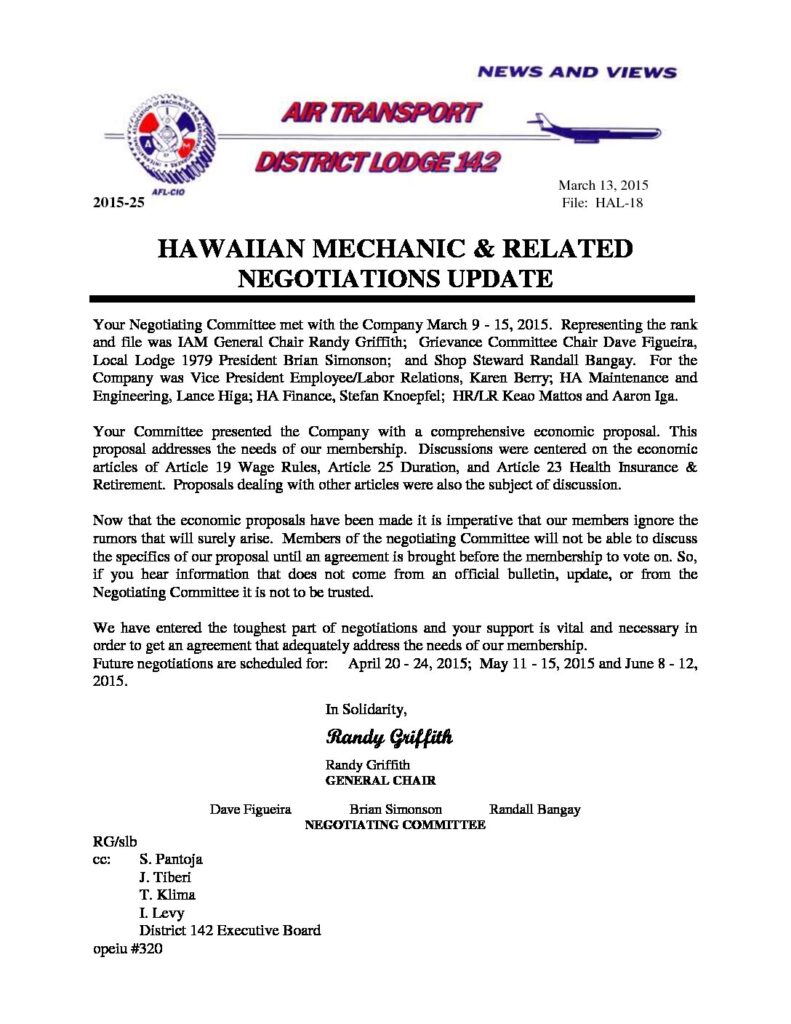 NEWS AND VIEWS

AIR TRANSPORT

DISTRICT LODGE 142

AFL-CIO

2015-25

March 13, 2015
File: HAL-18

HAWAIIAN MECHANIC & RELATED NEGOTIATIONS UPDATE

Your Negotiating Committee met with the Company March 9 - 15, 2015. Representing the rank and file was IAM General Chair Randy Griffith; Grievance Committee Chair Dave Figueira, Local Lodge 1979 President Brian Simonson; and Shop Steward Randall Bangay. For the Company was Vice President Employee/Labor Relations, Karen Berry; HA Maintenance and Engineering, Lance Higa; HA Finance, Stefan Knoepfel; HR/LR Keao Mattos and Aaron Iga.

Your Committee presented the Company with a comprehensive economic proposal. This proposal addresses the needs of our membership. Discussions were centered on the economic articles of Article 19 Wage Rules, Article 25 Duration, and Article 23 Health Insurance & Retirement. Proposals dealing with other articles were also the subject of discussion.

Now that the economic proposals have been made it is imperative that our members ignore the rumors that will surely arise. Members of the negotiating Committee will not be able to discuss the specifics of our proposal until an agreement is brought before the membership to vote on. So, if you hear information that does not come from an official bulletin, update, or from the Negotiating Committee it is not to be trusted.

We have entered the toughest part of negotiations and your support is vital and necessary in order to get an agreement that adequately address the needs of our membership.
Future negotiations are scheduled for: April 20 - 24, 2015; May 11 - 15, 2015 and June 8 - 12, 2015.

In Solidarity,

Randy Griffith

Randy Griffith
GENERAL CHAIR

Dave Figueira Brian Simonson Randall Bangay
NEGOTIATING COMMITTEE

RG/slb
cc: S. Pantoja
J. Tiberi
T. Klima
I. Levy
District 142 Executive Board
opeiu #320